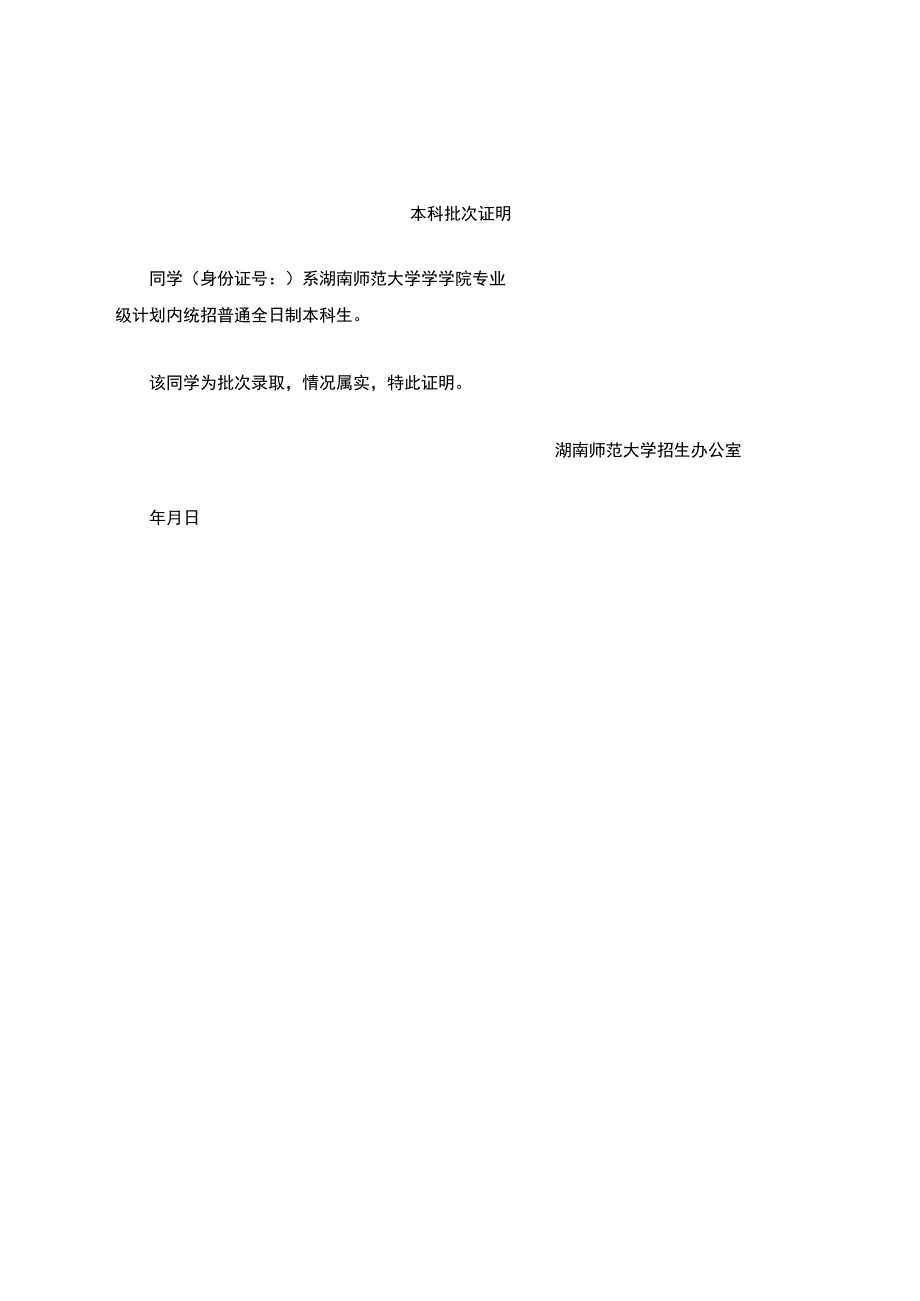 本科批次证明

同学（身份证号：）系湖南师范大学学学院专业级计划内统招普通全日制本科生。

该同学为批次录取，情况属实，特此证明。

湖南师范大学招生办公室

年月日